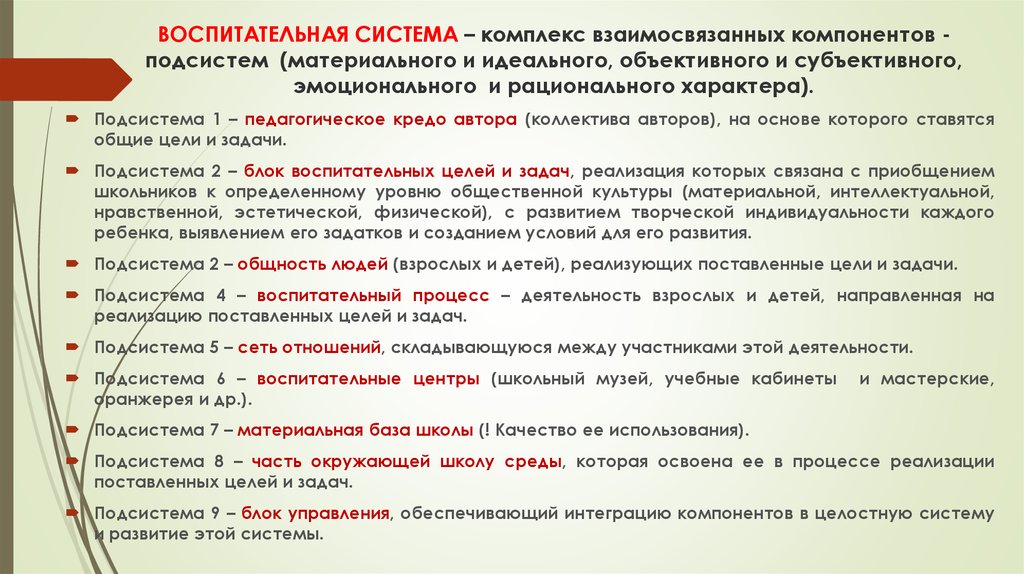 ВОСПИТАТЕЛЬНАЯ СИСТЕМА – комплекс взаимосвязанных компонентов - подсистем (материального и идеального, объективного и субъективного, эмоционального и рационального характера).

Подсистема 1 – педагогическое кредо автора (коллектива авторов), на основе которого ставятся общие цели и задачи.

Подсистема 2 – блок воспитательных целей и задач, реализация которых связана с приобщением школьников к определенному уровню общественной культуры (материальной, интеллектуальной, нравственной, эстетической, физической), с развитием творческой индивидуальности каждого ребенка, выявлением его задатков и созданием условий для его развития.

Подсистема 2 – общность людей (взрослых и детей), реализующих поставленные цели и задачи.

Подсистема 4 – воспитательный процесс – деятельность взрослых и детей, направленная на реализацию поставленных целей и задач.

Подсистема 5 – сеть отношений, складывающуюся между участниками этой деятельности.

Подсистема 6 – воспитательные центры (школьный музей, учебные кабинеты и мастерские, оранжерея и др.).

Подсистема 7 – материальная база школы (! Качество ее использования).

Подсистема 8 – часть окружающей школу среды, которая освоена ее в процессе реализации поставленных целей и задач.

Подсистема 9 – блок управления, обеспечивающий интеграцию компонентов в целостную систему и развитие этой системы.